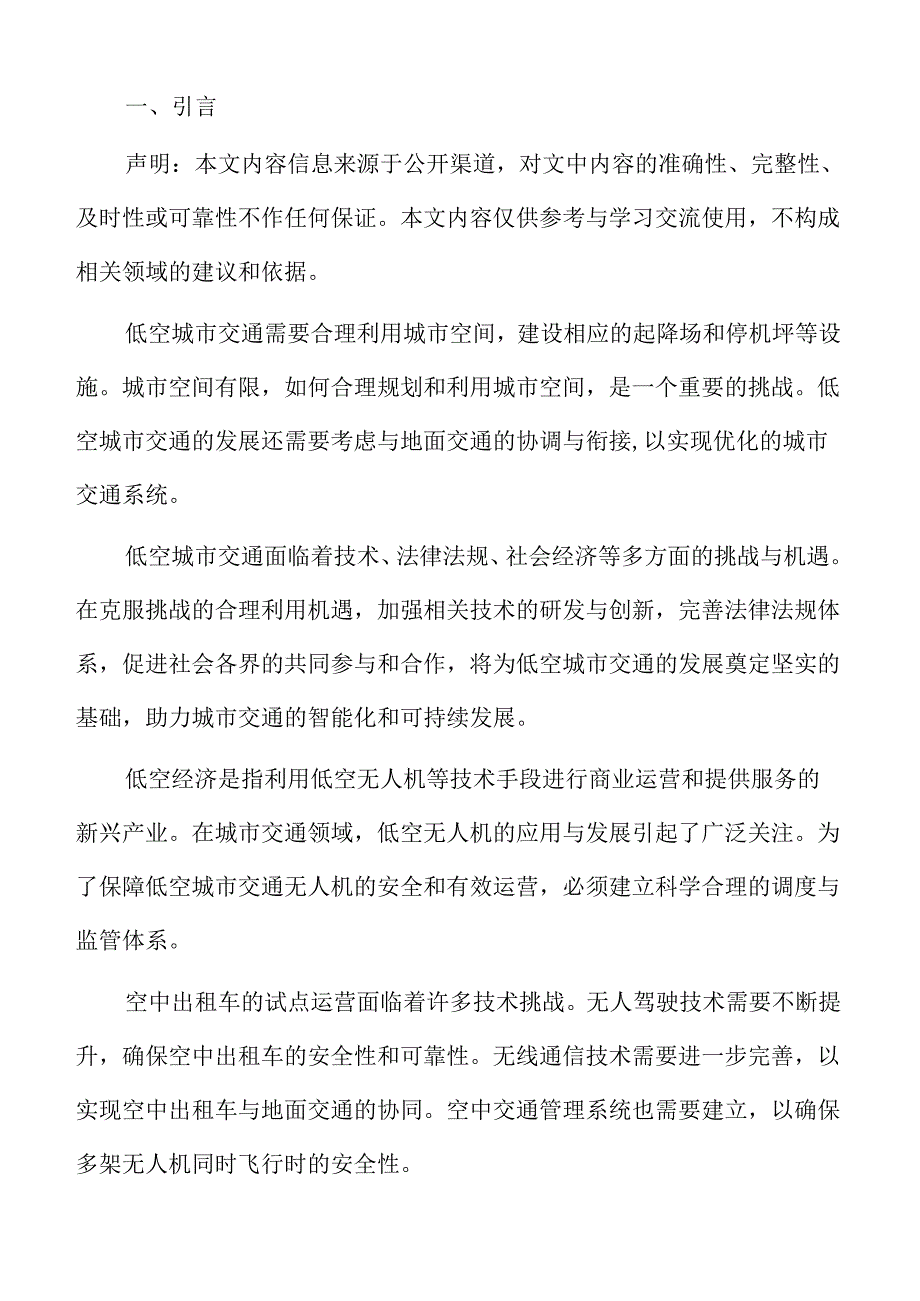 一、引言

声明：本文内容信息来源于公开渠道，对文中内容的准确性、完整性、及时性或可靠性不作任何保证。本文内容仅供参考与学习交流使用，不构成相关领域的建议和依据。

低空城市交通需要合理利用城市空间，建设相应的起降场和停机坪等设施。城市空间有限，如何合理规划和利用城市空间，是一个重要的挑战。低空城市交通的发展还需要考虑与地面交通的协调与衔接,以实现优化的城市交通系统。

低空城市交通面临着技术、法律法规、社会经济等多方面的挑战与机遇。在克服挑战的合理利用机遇，加强相关技术的研发与创新，完善法律法规体系，促进社会各界的共同参与和合作，将为低空城市交通的发展奠定坚实的基础，助力城市交通的智能化和可持续发展。

低空经济是指利用低空无人机等技术手段进行商业运营和提供服务的新兴产业。在城市交通领域，低空无人机的应用与发展引起了广泛关注。为了保障低空城市交通无人机的安全和有效运营，必须建立科学合理的调度与监管体系。

空中出租车的试点运营面临着许多技术挑战。无人驾驶技术需要不断提升，确保空中出租车的安全性和可靠性。无线通信技术需要进一步完善，以实现空中出租车与地面交通的协同。空中交通管理系统也需要建立，以确保多架无人机同时飞行时的安全性。